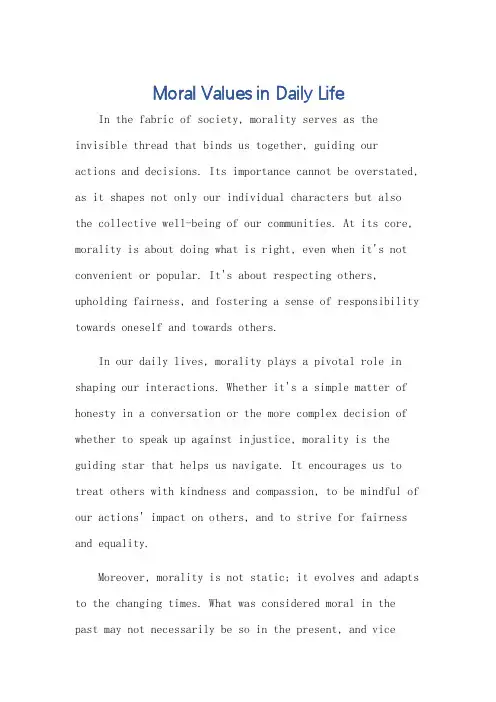 Moral Values in Daily Life

In the fabric of society, morality serves as the invisible thread that binds us together, guiding our actions and decisions. Its importance cannot be overstated, as it shapes not only our individual characters but also the collective well-being of our communities. At its core, morality is about doing what is right, even when it's not convenient or popular. It's about respecting others, upholding fairness, and fostering a sense of responsibility towards oneself and towards others.

In our daily lives, morality plays a pivotal role in shaping our interactions. Whether it's a simple matter of honesty in a conversation or the more complex decision of whether to speak up against injustice, morality is the guiding star that helps us navigate. It encourages us to treat others with kindness and compassion, to be mindful of our actions' impact on others, and to strive for fairness and equality.

Moreover, morality is not static; it evolves and adapts to the changing times. What was considered moral in the past may not necessarily be so in the present, and vice